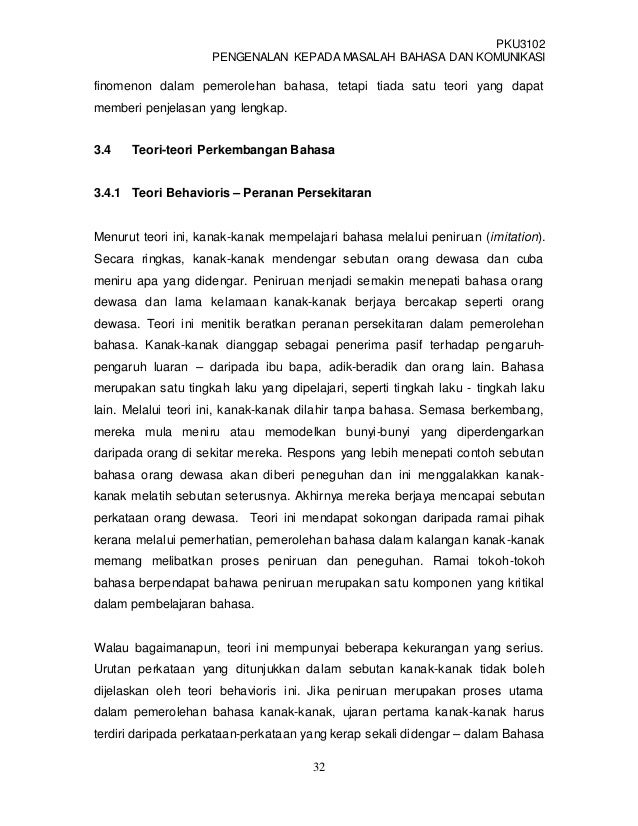 PKU3102
PENGENALAN KEPADA MASALAH BAHASA DAN KOMUNIKASI

finomenon dalam pemerolehan bahasa, tetapi tiada satu teori yang dapat memberi penjelasan yang lengkap.

3.4 Teori-teori Perkembangan Bahasa

3.4.1 Teori Behavioris – Peranan Persekitaran

Menurut teori ini, kanak-kanak mempelajari bahasa melalui peniruan (imitation). Secara ringkas, kanak-kanak mendengar sebutan orang dewasa dan cuba meniru apa yang didengar. Peniruan menjadi semakin menepati bahasa orang dewasa dan lama kelamaan kanak-kanak berjaya bercakap seperti orang dewasa. Teori ini menitik beratkan peranan persekitaran dalam pemerolehan bahasa. Kanak-kanak dianggap sebagai penerima pasif terhadap pengaruh-pengaruh luaran – daripada ibu bapa, adik-beradik dan orang lain. Bahasa merupakan satu tingkah laku yang dipelajari, seperti tingkah laku - tingkah laku lain. Melalui teori ini, kanak-kanak dilahir tanpa bahasa. Semasa berkembang, mereka mula meniru atau memodelkan bunyi-bunyi yang diperdengarkan daripada orang di sekitar mereka. Respons yang lebih menepati contoh sebutan bahasa orang dewasa akan diberi peneguhan dan ini menggalakkan kanak-kanak melatih sebutan seterusnya. Akhirnya mereka berjaya mencapai sebutan perkataan orang dewasa. Teori ini mendapat sokongan daripada ramai pihak kerana melalui pemerhatian, pemerolehan bahasa dalam kalangan kanak-kanak memang melibatkan proses peniruan dan peneguhan. Ramai tokoh-tokoh bahasa berpendapat bahawa peniruan merupakan satu komponen yang kritikal dalam pembelajaran bahasa.

Walau bagaimanapun, teori ini mempunyai beberapa kekurangan yang serius. Urutan perkataan yang ditunjukkan dalam sebutan kanak-kanak tidak boleh dijelaskan oleh teori behavioris ini. Jika peniruan merupakan proses utama dalam pemerolehan bahasa kanak-kanak, ujaran pertama kanak-kanak harus terdiri daripada perkataan-perkataan yang kerap sekali didengar – dalam Bahasa

32